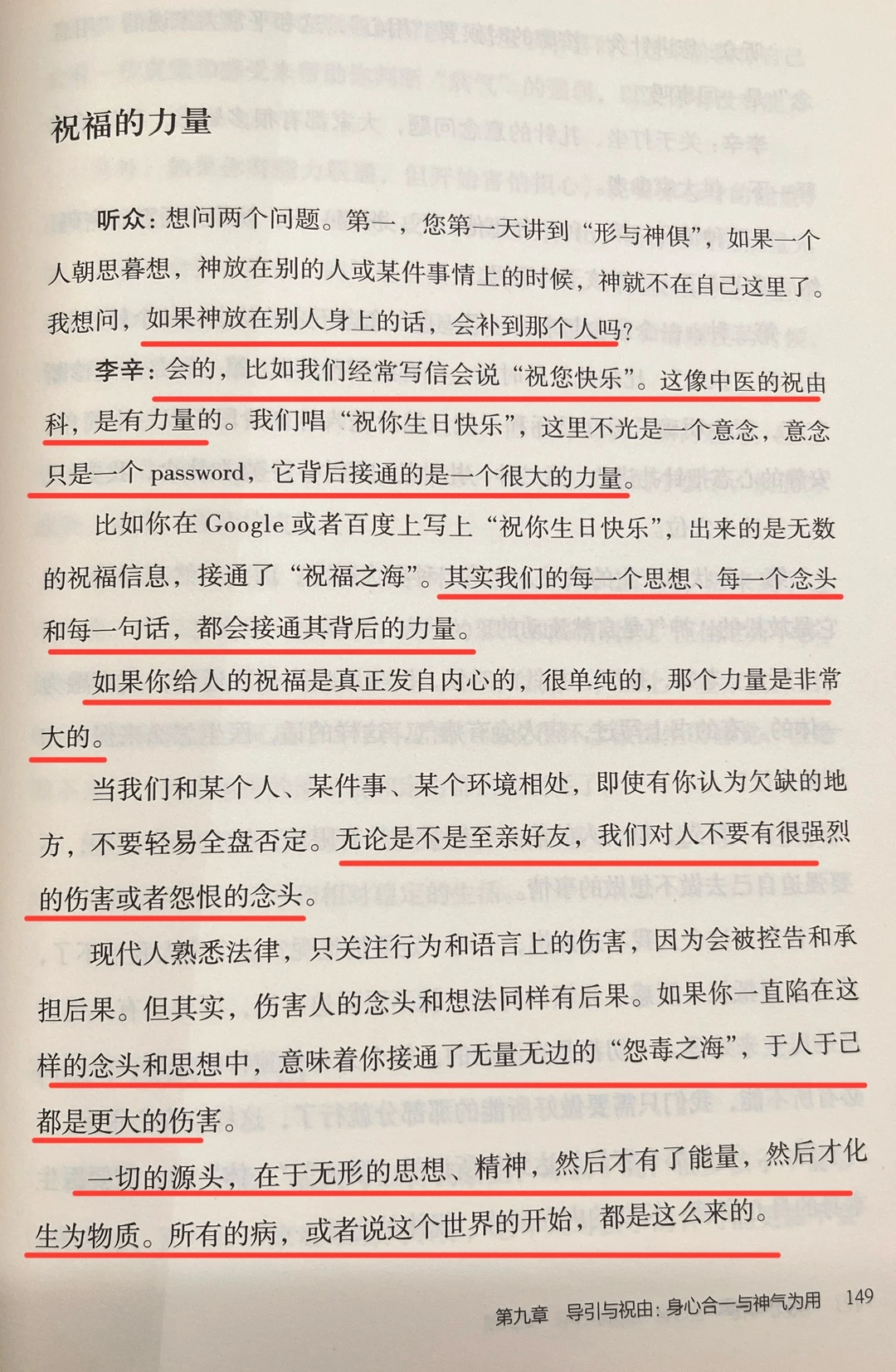 祝福的力量

听众：想问两个问题。第一，您第一天讲到“形与神俱”，如果一个人朝思暮想，神放在别的人或某件事情上的时候，神就不在自己这里了。我想问，如果神放在别人身上的话，会补到那个人吗？

李辛：会的，比如我们经常写信会说“祝您快乐”。这像中医的祝由科，是有力量的。我们唱“祝你生日快乐”，这里不光是一个意念，意念只是一个 password，它背后接通的是一个很大的力量。

比如你在 Google 或者百度上写上“祝你生日快乐”，出来的是无数的祝福信息，接通了“祝福之海”。其实我们的每一个思想、每一个念头和每一句话，都会接通其背后的力量。

如果你给人的祝福是真正发自内心的，很单纯的，那个力量是非常大的。

当我们和某个人、某件事、某个环境相处，即使有你认为欠缺的地方，不要轻易全盘否定。无论是不是至亲好友，我们对人不要有很强烈的伤害或者怨恨的念头。

现代人熟悉法律，只关注行为和语言上的伤害，因为会被控告和承担后果。但其实，伤害人的念头和想法同样有后果。如果你一直陷在这样的念头和思想中，意味着你接通了无量无边的“怨毒之海”，于人于己都是更大的伤害。

一切的源头，在于无形的思想、精神，然后才有了能量，然后才化生为物质。所有的病，或者说这个世界的开始，都是这么来的。

第九章 导引与祝由：身心合一与神气为用 149